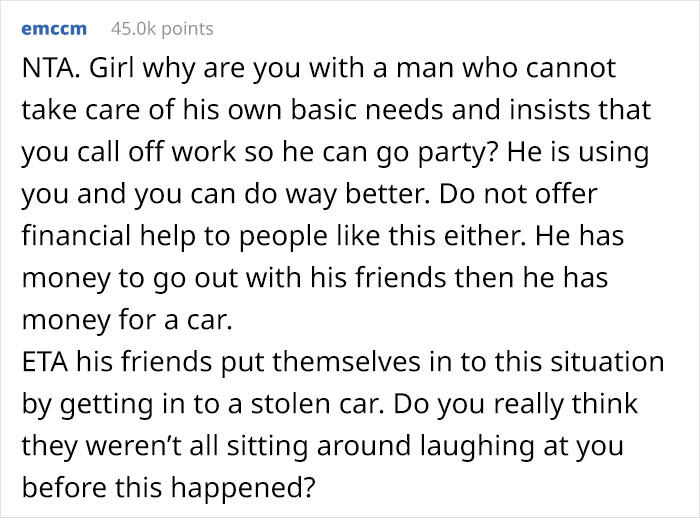 emccm 45.0k points

NTA. Girl why are you with a man who cannot take care of his own basic needs and insists that you call off work so he can go party? He is using you and you can do way better. Do not offer financial help to people like this either. He has money to go out with his friends then he has money for a car.
ETA his friends put themselves in to this situation by getting in to a stolen car. Do you really think they weren't all sitting around laughing at you before this happened?